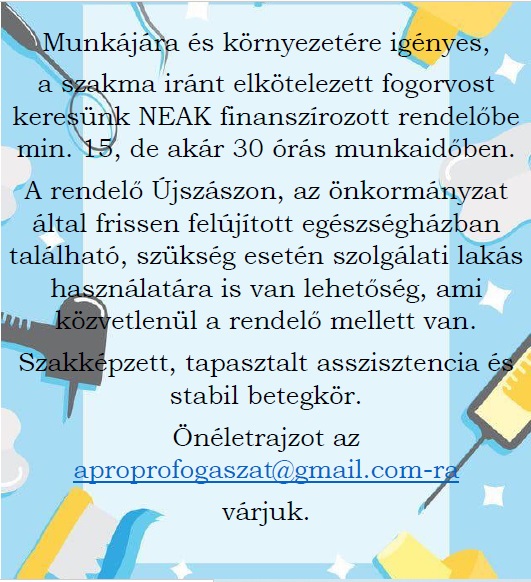 Munkájára és környezetére igényes, a szakma iránt elkötelezett fogorvost keresünk NEAK finanszírozott rendelőbe min. 15, de akár 30 órás munkaidőben.

A rendelő Újszászon, az önkormányzat által frissen felújított egészségházban található, szükség esetén szolgálati lakás használatára is van lehetőség, ami közvetlenül a rendelő mellett van.

Szakképzett, tapasztalt asszisztencia és stabil betegkör.

Önéletrajzot az aproprofogaszat@gmail.com-ra várjuk.